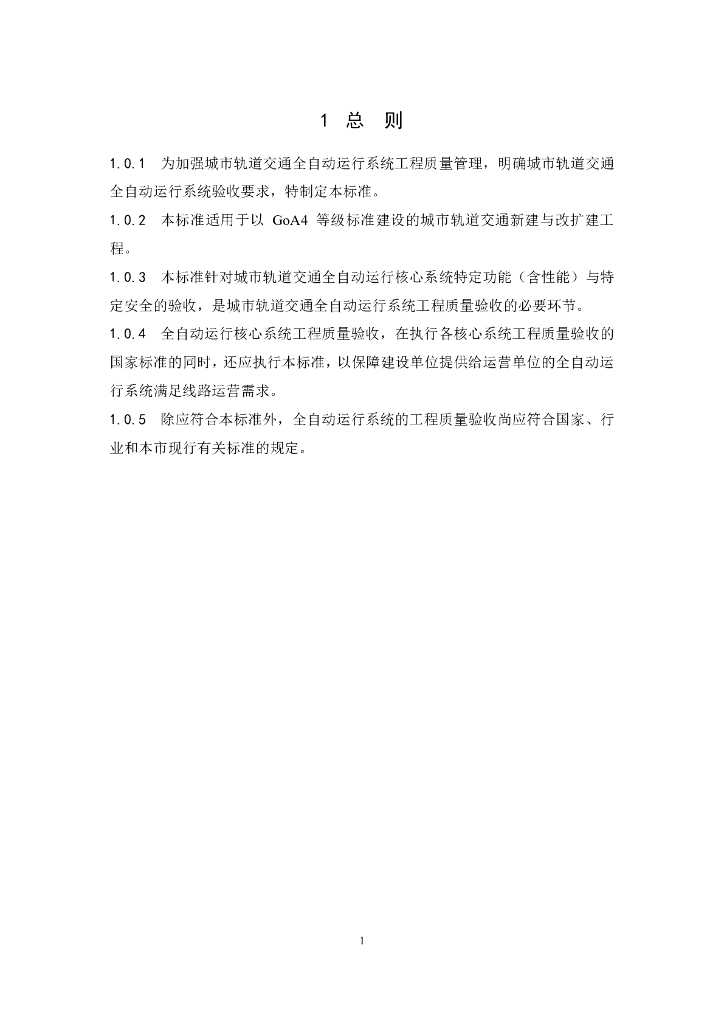 1 总 则

1.0.1 为加强城市轨道交通全自动运行系统工程质量管理，明确城市轨道交通全自动运行系统验收要求，特制定本标准。

1.0.2 本标准适用于以 GoA4 等级标准建设的城市轨道交通新建与改扩建工程。

1.0.3 本标准针对城市轨道交通全自动运行核心系统特定功能（含性能）与特定安全的验收，是城市轨道交通全自动运行系统工程质量验收的必要环节。

1.0.4 全自动运行核心系统工程质量验收，在执行各核心系统工程质量验收的国家标准的同时，还应执行本标准，以保障建设单位提供给运营单位的全自动运行系统满足线路运营需求。

1.0.5 除应符合本标准外，全自动运行系统的工程质量验收尚应符合国家、行业和本市现行有关标准的规定。

1